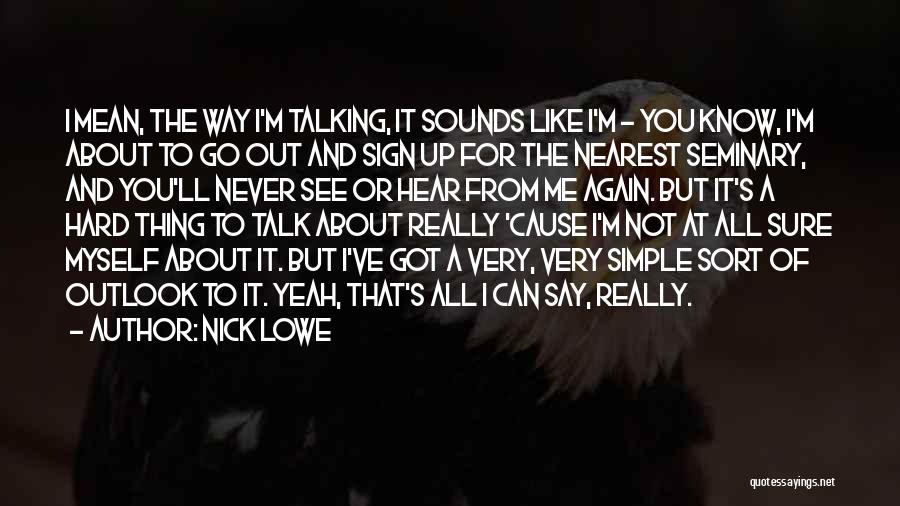 I MEAN, THE WAY I'M TALKING, IT SOUNDS LIKE I'M - YOU KNOW, I'M ABOUT TO GO OUT AND SIGN UP FOR THE NEAREST SEMINARY, AND YOU'LL NEVER SEE OR HEAR FROM ME AGAIN. BUT IT'S A HARD THING TO TALK ABOUT REALLY 'CAUSE I'M NOT AT ALL SURE MYSELF ABOUT IT. BUT I'VE GOT A VERY, VERY SIMPLE SORT OF OUTLOOK TO IT. YEAH, THAT'S ALL I CAN SAY, REALLY.
- AUTHOR: NICK LOWE

quotessayings.net